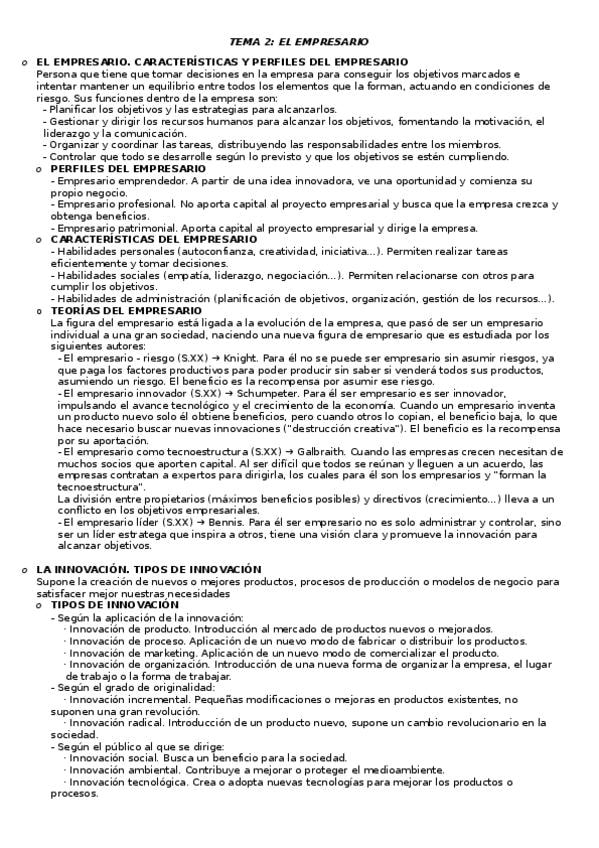 TEMA 2: EL EMPRESARIO

o EL EMPRESARIO. CARACTERÍSTICAS Y PERFILES DEL EMPRESARIO
Persona que tiene que tomar decisiones en la empresa para conseguir los objetivos marcados e intentar mantener un equilibrio entre todos los elementos que la forman, actuando en condiciones de riesgo. Sus funciones dentro de la empresa son:
- Planificar los objetivos y las estrategias para alcanzarlos.
- Gestionar y dirigir los recursos humanos para alcanzar los objetivos, fomentando la motivación, el liderazgo y la comunicación.
- Organizar y coordinar las tareas, distribuyendo las responsabilidades entre los miembros.
- Controlar que todo se desarrolle según lo previsto y que los objetivos se estén cumpliendo.

o PERFILES DEL EMPRESARIO
- Empresario emprendedor. A partir de una idea innovadora, ve una oportunidad y comienza su propio negocio.
- Empresario profesional. No aporta capital al proyecto empresarial y busca que la empresa crezca y obtenga beneficios.
- Empresario patrimonial. Aporta capital al proyecto empresarial y dirige la empresa.

o CARACTERÍSTICAS DEL EMPRESARIO
- Habilidades personales (autoconfianza, creatividad, iniciativa...). Permiten realizar tareas eficientemente y tomar decisiones.
- Habilidades sociales (empatía, liderazgo, negociación...). Permiten relacionarse con otros para cumplir los objetivos.
- Habilidades de administración (planificación de objetivos, organización, gestión de los recursos...).

o TEORÍAS DEL EMPRESARIO
La figura del empresario está ligada a la evolución de la empresa, que pasó de ser un empresario individual a una gran sociedad, naciendo una nueva figura de empresario que es estudiada por los siguientes autores:
- El empresario - riesgo (S.XX) → Knight. Para él no se puede ser empresario sin asumir riesgos, ya que paga los factores productivos para poder producir sin saber si venderá todos sus productos, asumiendo un riesgo. El beneficio es la recompensa por asumir ese riesgo.
- El empresario innovador (S.XX) → Schumpeter. Para él ser empresario es ser innovador, impulsando el avance tecnológico y el crecimiento de la economía. Cuando un empresario inventa un producto nuevo solo él obtiene beneficios, pero cuando otros lo copian, el beneficio baja, lo que hace necesario buscar nuevas innovaciones ("destrucción creativa"). El beneficio es la recompensa por su aportación.
- El empresario como tecnoestructura (S.XX) → Galbraith. Cuando las empresas crecen necesitan de muchos socios que aporten capital. Al ser difícil que todos se reúnan y lleguen a un acuerdo, las empresas contratan a expertos para dirigirla, los cuales para él son los empresarios y "forman la tecnoestructura".
La división entre propietarios (máximos beneficios posibles) y directivos (crecimiento...) lleva a un conflicto en los objetivos empresariales.
- El empresario líder (S.XX) → Bennis. Para él ser empresario no es solo administrar y controlar, sino ser un líder estratega que inspira a otros, tiene una visión clara y promueve la innovación para alcanzar objetivos.

o LA INNOVACIÓN. TIPOS DE INNOVACIÓN
Supone la creación de nuevos o mejores productos, procesos de producción o modelos de negocio para satisfacer mejor nuestras necesidades
o TIPOS DE INNOVACIÓN
- Según la aplicación de la innovación:
· Innovación de producto. Introducción al mercado de productos nuevos o mejorados.
· Innovación de proceso. Aplicación de un nuevo modo de fabricar o distribuir los productos.
· Innovación de marketing. Aplicación de un nuevo modo de comercializar el producto.
· Innovación de organización. Introducción de una nueva forma de organizar la empresa, el lugar de trabajo o la forma de trabajar.
- Según el grado de originalidad:
· Innovación incremental. Pequeñas modificaciones o mejoras en productos existentes, no suponen una gran revolución.
· Innovación radical. Introducción de un producto nuevo, supone un cambio revolucionario en la sociedad.
- Según el público al que se dirige:
· Innovación social. Busca un beneficio para la sociedad.
· Innovación ambiental. Contribuye a mejorar o proteger el medioambiente.
· Innovación tecnológica. Crea o adopta nuevas tecnologías para mejorar los productos o procesos.